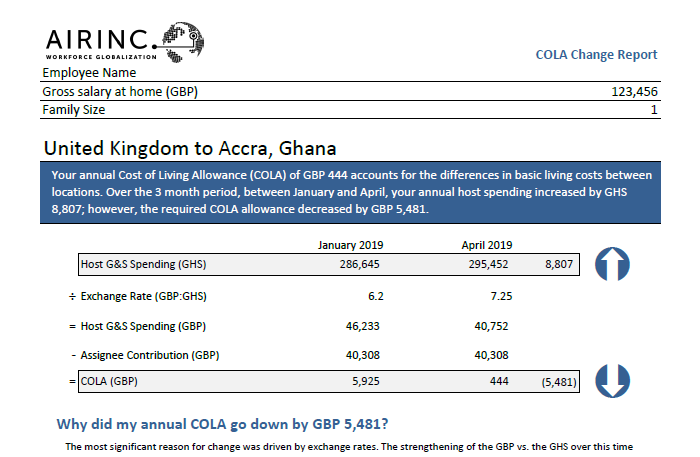 AIRINC.
WORKFORCE GLOBALIZATION

COLA Change Report

| Employee Name | |
|---|---|
| Gross salary at home (GBP) | 123,456 |
| Family Size | 1 |

United Kingdom to Accra, Ghana

Your annual Cost of Living Allowance (COLA) of GBP 444 accounts for the differences in basic living costs between locations. Over the 3 month period, between January and April, your annual host spending increased by GHS 8,807; however, the required COLA allowance decreased by GBP 5,481.

| | January 2019 | April 2019 | |
|---|---|---|---|
| Host G&S Spending (GHS) | 286,645 | 295,452 | 8,807 |
| ÷ Exchange Rate (GBP:GHS) | 6.2 | 7.25 | |
| = Host G&S Spending (GBP) | 46,233 | 40,752 | |
| - Assignee Contribution (GBP) | 40,308 | 40,308 | |
| = COLA (GBP) | 5,925 | 444 | (5,481) |

Why did my annual COLA go down by GBP 5,481?

The most significant reason for change was driven by exchange rates. The strengthening of the GBP vs. the GHS over this time